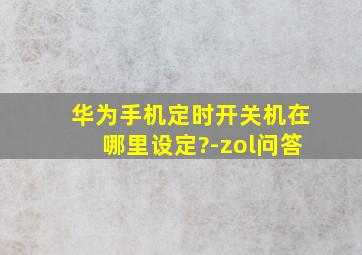 华为手机定时开关机在哪里设定?-zol问答